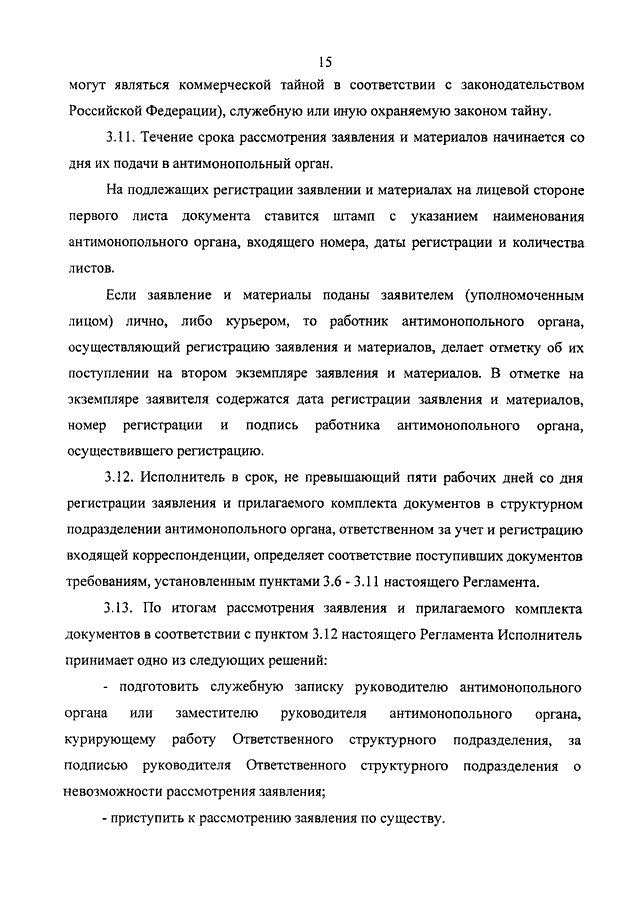 15

могут являться коммерческой тайной в соответствии с законодательством Российской Федерации), служебную или иную охраняемую законом тайну.

3.11. Течение срока рассмотрения заявления и материалов начинается со дня их подачи в антимонопольный орган.

На подлежащих регистрации заявлении и материалах на лицевой стороне первого листа документа ставится штамп с указанием наименования антимонопольного органа, входящего номера, даты регистрации и количества листов.

Если заявление и материалы поданы заявителем (уполномоченным лицом) лично, либо курьером, то работник антимонопольного органа, осуществляющий регистрацию заявления и материалов, делает отметку об их поступлении на втором экземпляре заявления и материалов. В отметке на экземпляре заявителя содержатся дата регистрации заявления и материалов, номер регистрации и подпись работника антимонопольного органа, осуществившего регистрацию.

3.12. Исполнитель в срок, не превышающий пяти рабочих дней со дня регистрации заявления и прилагаемого комплекта документов в структурном подразделении антимонопольного органа, ответственном за учет и регистрацию входящей корреспонденции, определяет соответствие поступивших документов требованиям, установленным пунктами 3.6 - 3.11 настоящего Регламента.

3.13. По итогам рассмотрения заявления и прилагаемого комплекта документов в соответствии с пунктом 3.12 настоящего Регламента Исполнитель принимает одно из следующих решений:

- подготовить служебную записку руководителю антимонопольного органа или заместителю руководителя антимонопольного органа, курирующему работу Ответственного структурного подразделения, за подписью руководителя Ответственного структурного подразделения о невозможности рассмотрения заявления;

- приступить к рассмотрению заявления по существу.